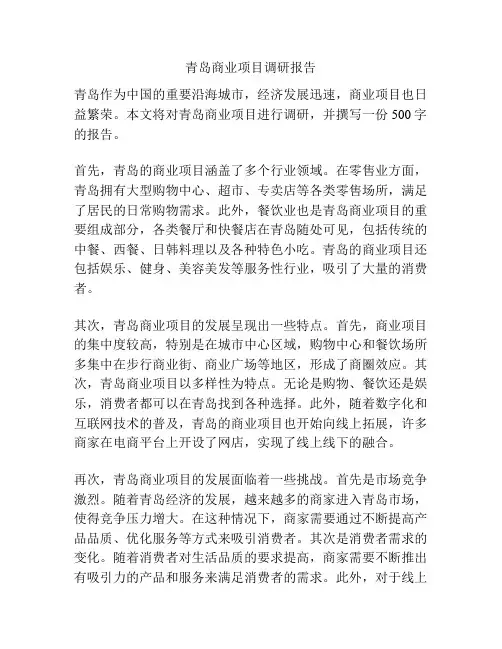 青岛商业项目调研报告

青岛作为中国的重要沿海城市，经济发展迅速，商业项目也日益繁荣。本文将对青岛商业项目进行调研，并撰写一份 500 字的报告。

首先，青岛的商业项目涵盖了多个行业领域。在零售业方面，青岛拥有大型购物中心、超市、专卖店等各类零售场所，满足了居民的日常购物需求。此外，餐饮业也是青岛商业项目的重要组成部分，各类餐厅和快餐店在青岛随处可见，包括传统的中餐、西餐、日韩料理以及各种特色小吃。青岛的商业项目还包括娱乐、健身、美容美发等服务性行业，吸引了大量的消费者。

其次，青岛商业项目的发展呈现出一些特点。首先，商业项目的集中度较高，特别是在城市中心区域，购物中心和餐饮场所多集中在步行商业街、商业广场等地区，形成了商圈效应。其次，青岛商业项目以多样性为特点。无论是购物、餐饮还是娱乐，消费者都可以在青岛找到各种选择。此外，随着数字化和互联网技术的普及，青岛的商业项目也开始向线上拓展，许多商家在电商平台上开设了网店，实现了线上线下的融合。

再次，青岛商业项目的发展面临着一些挑战。首先是市场竞争激烈。随着青岛经济的发展，越来越多的商家进入青岛市场，使得竞争压力增大。在这种情况下，商家需要通过不断提高产品品质、优化服务等方式来吸引消费者。其次是消费者需求的变化。随着消费者对生活品质的要求提高，商家需要不断推出有吸引力的产品和服务来满足消费者的需求。此外，对于线上